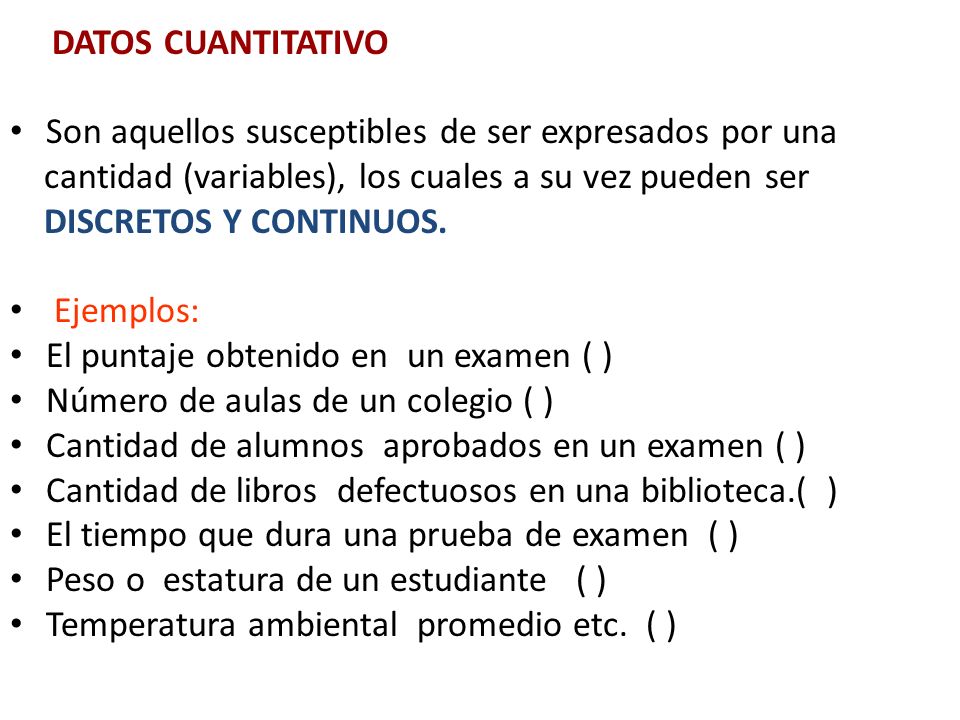 DATOS CUANTITATIVO

• Son aquellos susceptibles de ser expresados por una cantidad (variables), los cuales a su vez pueden ser DISCRETOS Y CONTINUOS.

• Ejemplos:
• El puntaje obtenido en un examen ( )
• Número de aulas de un colegio ( )
• Cantidad de alumnos aprobados en un examen ( )
• Cantidad de libros defectuosos en una biblioteca.( )
• El tiempo que dura una prueba de examen ( )
• Peso o estatura de un estudiante ( )
• Temperatura ambiental promedio etc. ( )